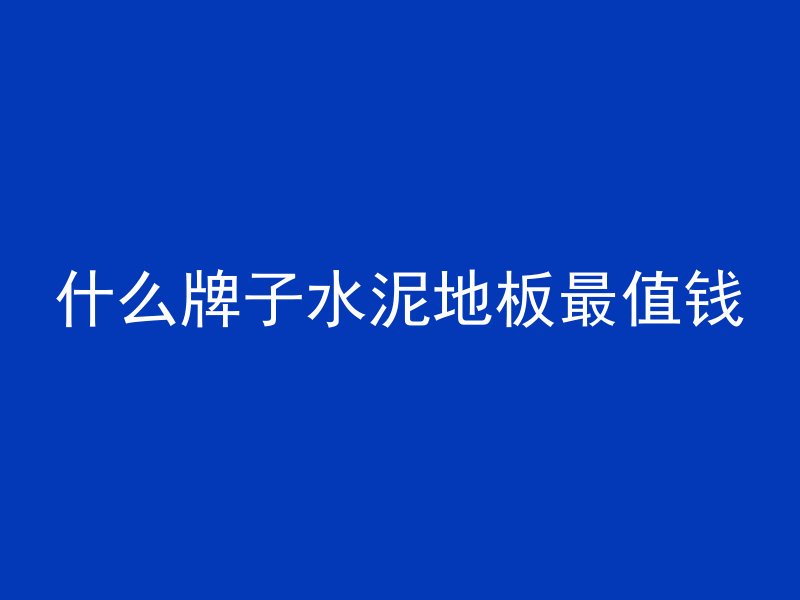 什么牌子水泥地板最值钱